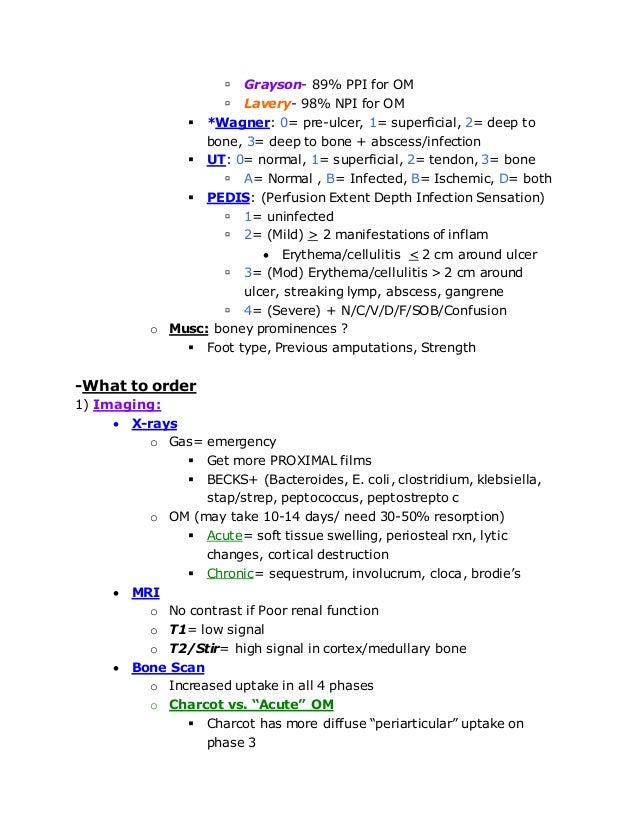 Grayson- 89% PPI for OM
Lavery- 98% NPI for OM
*Wagner: 0= pre-ulcer, 1= superficial, 2= deep to bone, 3= deep to bone + abscess/infection
UT: 0= normal, 1= superficial, 2= tendon, 3= bone
A= Normal , B= Infected, B= Ischemic, D= both
PEDIS: (Perfusion Extent Depth Infection Sensation)
1= uninfected
2= (Mild) $\geq$ 2 manifestations of inflam
Erythema/cellulitis $\leq$ 2 cm around ulcer
3= (Mod) Erythema/cellulitis > 2 cm around ulcer, streaking lymp, abscess, gangrene
4= (Severe) + N/C/V/D/F/SOB/Confusion
Musc: boney prominences ?
Foot type, Previous amputations, Strength

-What to order
1) Imaging:
X-rays
Gas= emergency
Get more PROXIMAL films
BECKS+ (Bacteroides, E. coli, clostridium, klebsiella, stap/strep, peptococcus, peptostrepto c
OM (may take 10-14 days/ need 30-50% resorption)
Acute= soft tissue swelling, periosteal rxn, lytic changes, cortical destruction
Chronic= sequestrum, involucrum, cloca, brodie's
MRI
No contrast if Poor renal function
T1= low signal
T2/Stir= high signal in cortex/medullary bone
Bone Scan
Increased uptake in all 4 phases
Charcot vs. "Acute" OM
Charcot has more diffuse "periarticular" uptake on phase 3